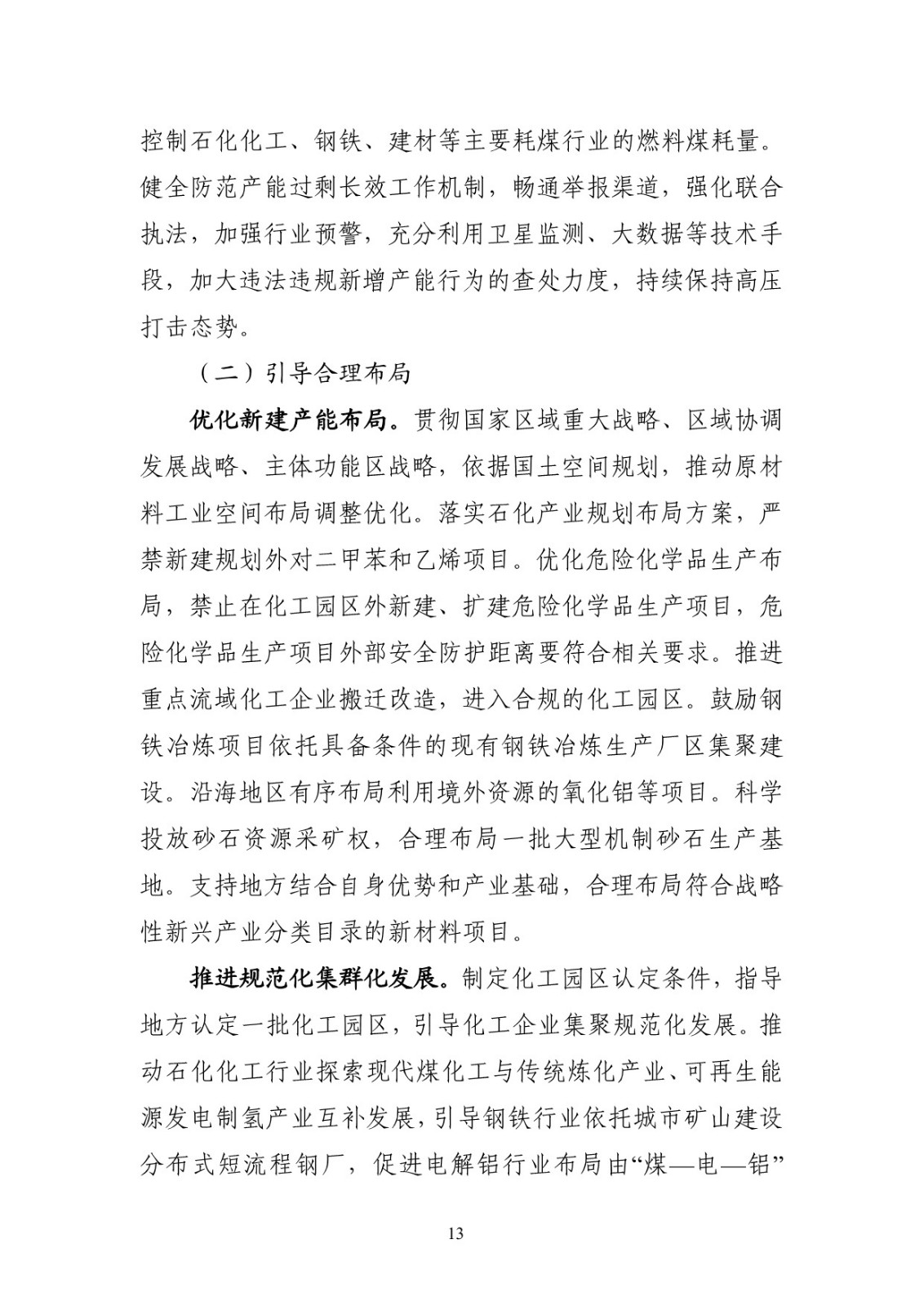 控制石化化工、钢铁、建材等主要耗煤行业的燃料煤耗量。健全防范产能过剩长效工作机制，畅通举报渠道，强化联合执法，加强行业预警，充分利用卫星监测、大数据等技术手段，加大违法违规新增产能行为的查处力度，持续保持高压打击态势。

（二）引导合理布局

优化新建产能布局。贯彻国家区域重大战略、区域协调发展战略、主体功能区战略，依据国土空间规划，推动原材料工业空间布局调整优化。落实石化产业规划布局方案，严禁新建规划外对二甲苯和乙烯项目。优化危险化学品生产布局，禁止在化工园区外新建、扩建危险化学品生产项目，危险化学品生产项目外部安全防护距离要符合相关要求。推进重点流域化工企业搬迁改造，进入合规的化工园区。鼓励钢铁冶炼项目依托具备条件的现有钢铁冶炼生产厂区集聚建设。沿海地区有序布局利用境外资源的氧化铝等项目。科学投放砂石资源采矿权，合理布局一批大型机制砂石生产基地。支持地方结合自身优势和产业基础，合理布局符合战略性新兴产业分类目录的新材料项目。

推进规范化集群化发展。制定化工园区认定条件，指导地方认定一批化工园区，引导化工企业集聚规范化发展。推动石化化工行业探索现代煤化工与传统炼化产业、可再生能源发电制氢产业互补发展，引导钢铁行业依托城市矿山建设分布式短流程钢厂，促进电解铝行业布局由“煤—电—铝”

13